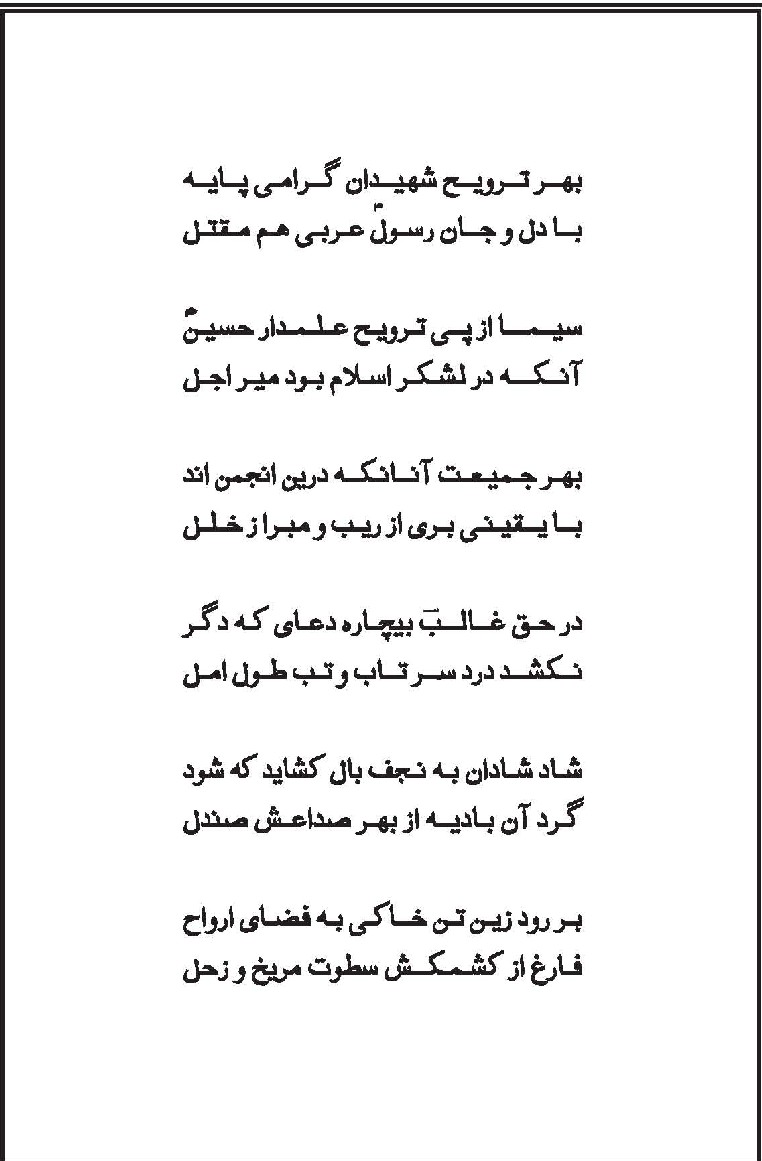 بهر ترویح شهیدان گرامی پایه
با دل و جان رسولؐ عربی هم مقتل

سیما از پی ترویح علمدار حسینؑ
آنکه در لشکر اسلام بود میر اجل

بهر جمیعت آنانکه درین انجمن اند
با یقینی بری از ریب و مبرا ز خلل

در حق غالبؔ بیچاره دعای که دگر
نکشد درد سر تاب و تب طول امل

شاد شادان به نجف بال کشاید که شود
گرد آن بادیه از بهر صداعش صندل

بر رود زین تن خاکی به فضای ارواح
فارغ از کشمکش سطوت مریخ و زحل